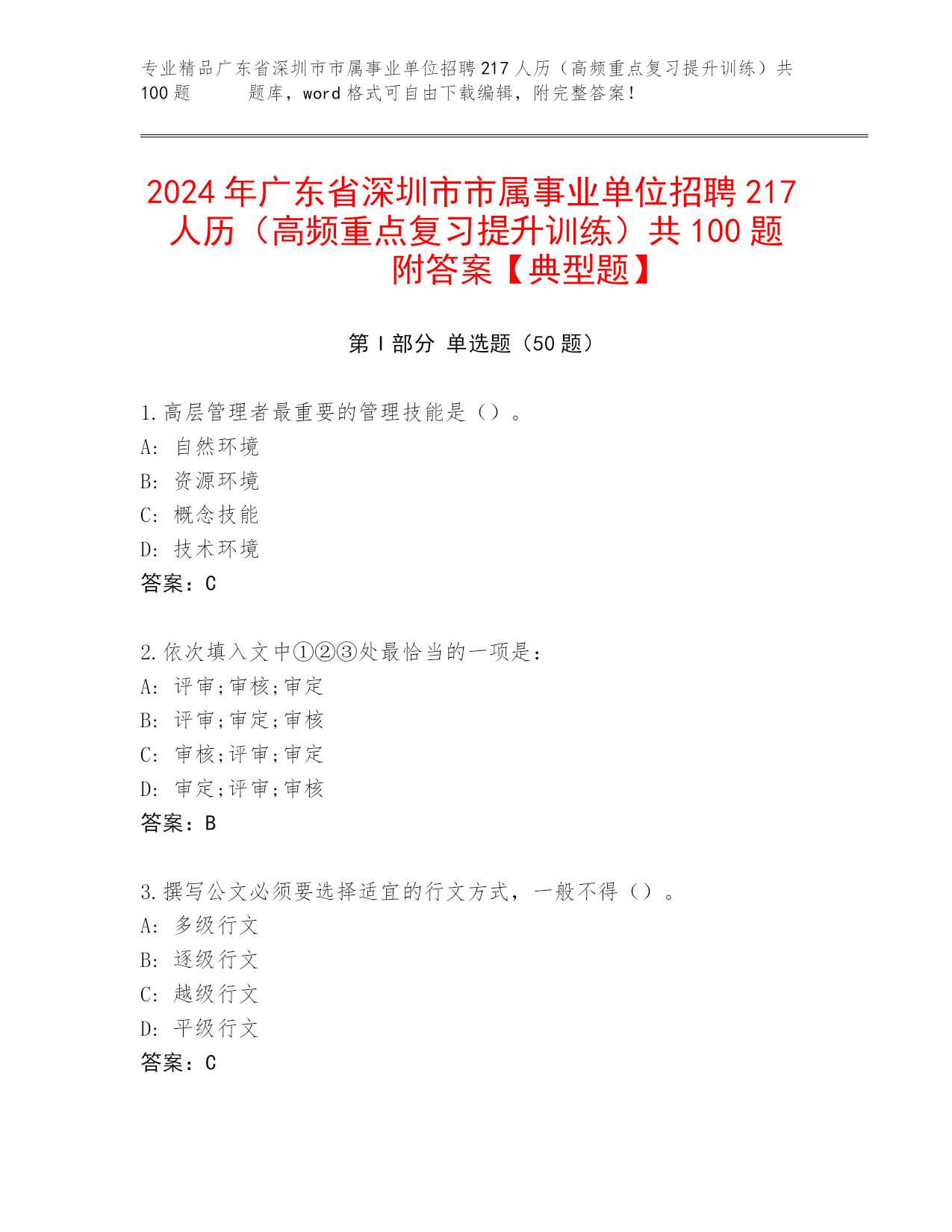 专业精品广东省深圳市市属事业单位招聘217人历（高频重点复习提升训练）共100题 题库，word格式可自由下载编辑，附完整答案！

2024年广东省深圳市市属事业单位招聘217人历（高频重点复习提升训练）共100题附答案【典型题】

第I部分 单选题（50题）

1.高层管理者最重要的管理技能是（）。
A: 自然环境
B: 资源环境
C: 概念技能
D: 技术环境
答案：C

2.依次填入文中①②③处最恰当的一项是：
A: 评审;审核;审定
B: 评审;审定;审核
C: 审核;评审;审定
D: 审定;评审;审核
答案：B

3.撰写公文必须要选择适宜的行文方式，一般不得（）。
A: 多级行文
B: 逐级行文
C: 越级行文
D: 平级行文
答案：C